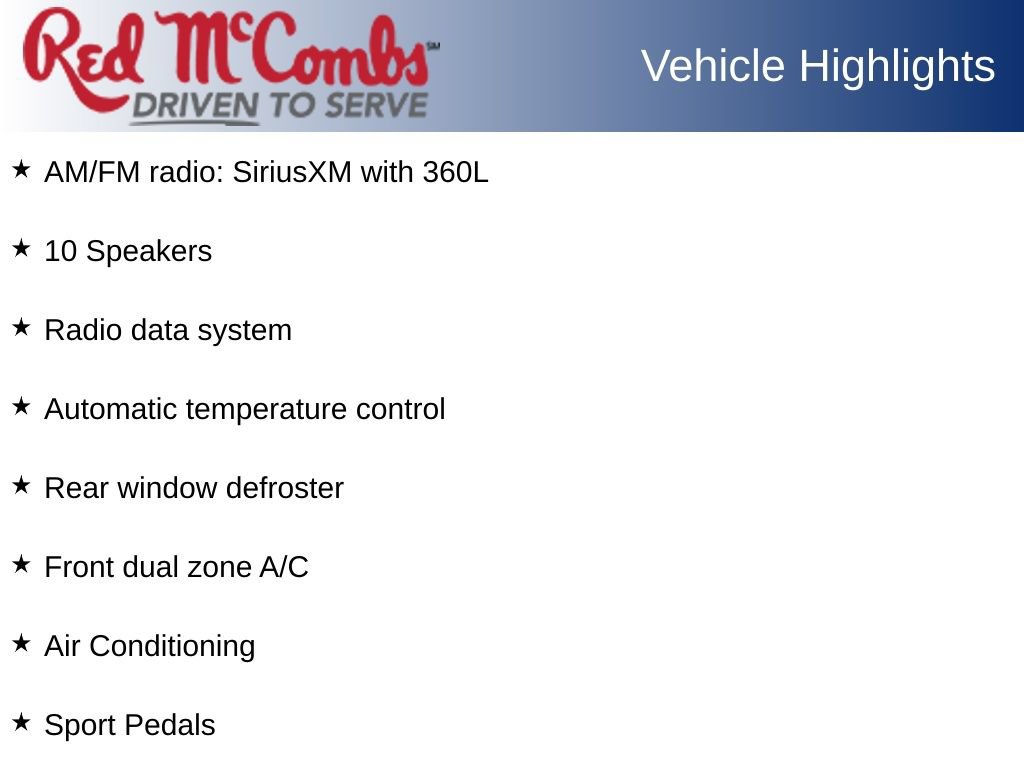 Red McCombs℠
DRIVEN TO SERVE

Vehicle Highlights

★ AM/FM radio: SiriusXM with 360L

★ 10 Speakers

★ Radio data system

★ Automatic temperature control

★ Rear window defroster

★ Front dual zone A/C

★ Air Conditioning

★ Sport Pedals